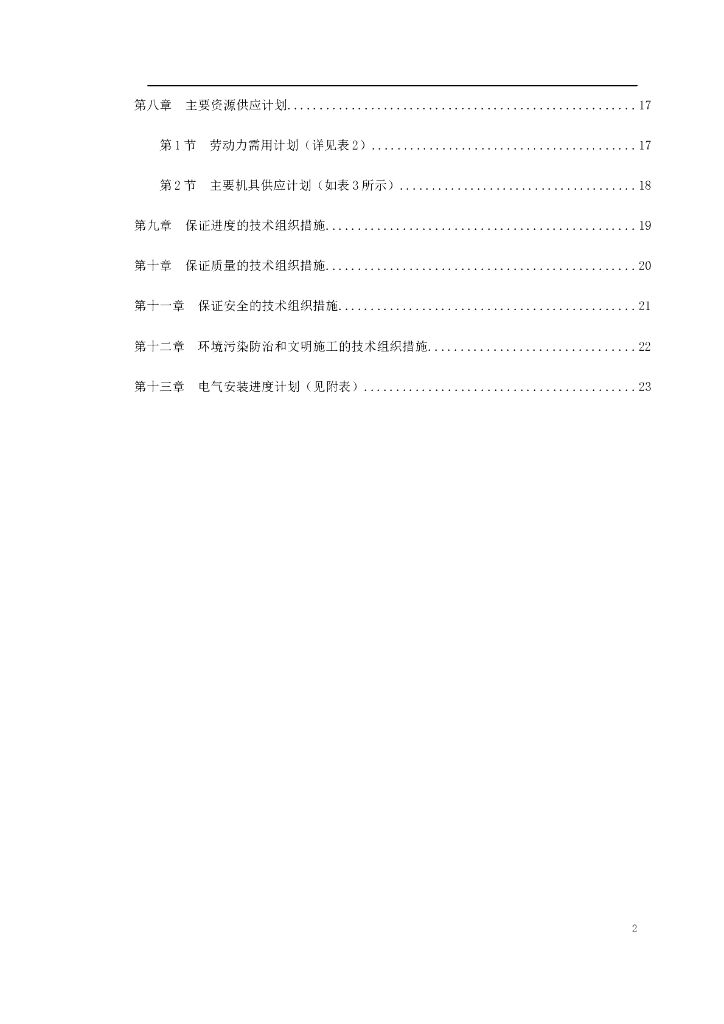 第八章 主要资源供应计划 17

第1节 劳动力需用计划（详见表2） 17

第2节 主要机具供应计划（如表3所示） 18

第九章 保证进度的技术组织措施 19

第十章 保证质量的技术组织措施 20

第十一章 保证安全的技术组织措施 21

第十二章 环境污染防治和文明施工的技术组织措施 22

第十三章 电气安装进度计划（见附表） 23

2